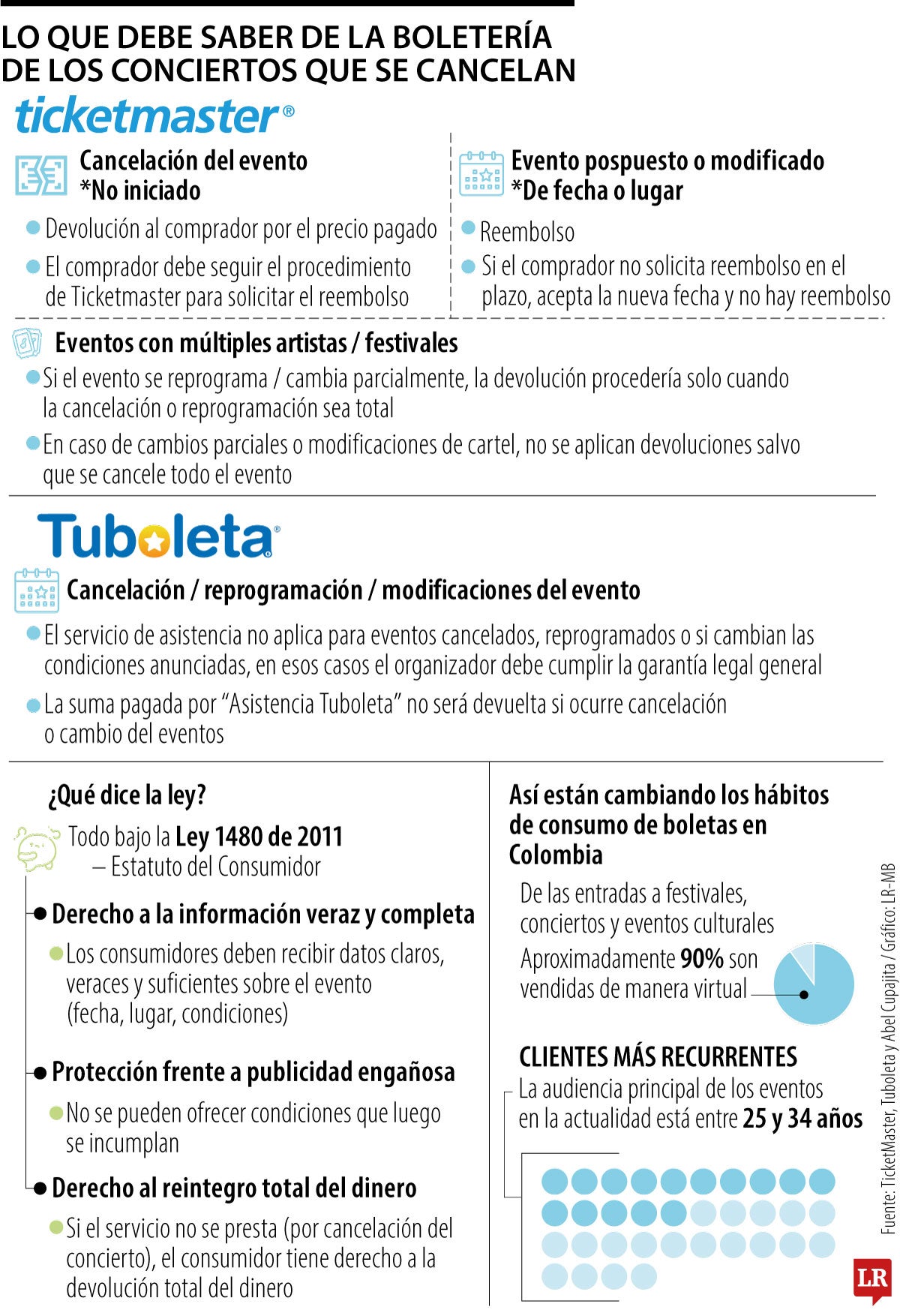 LO QUE DEBE SABER DE LA BOLETERÍA DE LOS CONCIERTOS QUE SE CANCELAN

ticketmaster®

Cancelación del evento
*No iniciado

Devolución al comprador por el precio pagado

El comprador debe seguir el procedimiento de Ticketmaster para solicitar el reembolso

Evento pospuesto o modificado
*De fecha o lugar

Reembolso

Si el comprador no solicita reembolso en el plazo, acepta la nueva fecha y no hay reembolso

Eventos con múltiples artistas / festivales

Si el evento se reprograma / cambia parcialmente, la devolución procedería solo cuando la cancelación o reprogramación sea total

En caso de cambios parciales o modificaciones de cartel, no se aplican devoluciones salvo que se cancele todo el evento

Tuboleta®

Cancelación / reprogramación / modificaciones del evento

El servicio de asistencia no aplica para eventos cancelados, reprogramados o si cambian las condiciones anunciadas, en esos casos el organizador debe cumplir la garantía legal general

La suma pagada por “Asistencia Tuboleta” no será devuelta si ocurre cancelación o cambio del eventos

¿Qué dice la ley?

Todo bajo la Ley 1480 de 2011 – Estatuto del Consumidor

Derecho a la información veraz y completa

Los consumidores deben recibir datos claros, veraces y suficientes sobre el evento (fecha, lugar, condiciones)

Protección frente a publicidad engañosa

No se pueden ofrecer condiciones que luego se incumplan

Derecho al reintegro total del dinero

Si el servicio no se presta (por cancelación del concierto), el consumidor tiene derecho a la devolución total del dinero

Así están cambiando los hábitos de consumo de boletas en Colombia

De las entradas a festivales, conciertos y eventos culturales

Aproximadamente 90% son vendidas de manera virtual

CLIENTES MÁS RECURRENTES

La audiencia principal de los eventos en la actualidad está entre 25 y 34 años

Fuente: TicketMaster, Tuboleta y Abel Cupajita / Gráfico: LR-MB

LR